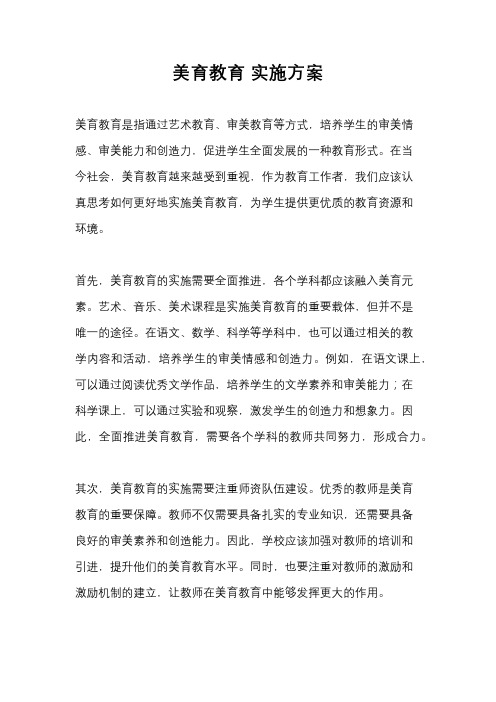 美育教育 实施方案

美育教育是指通过艺术教育、审美教育等方式，培养学生的审美情感、审美能力和创造力，促进学生全面发展的一种教育形式。在当今社会，美育教育越来越受到重视，作为教育工作者，我们应该认真思考如何更好地实施美育教育，为学生提供更优质的教育资源和环境。

首先，美育教育的实施需要全面推进，各个学科都应该融入美育元素。艺术、音乐、美术课程是实施美育教育的重要载体，但并不是唯一的途径。在语文、数学、科学等学科中，也可以通过相关的教学内容和活动，培养学生的审美情感和创造力。例如，在语文课上，可以通过阅读优秀文学作品，培养学生的文学素养和审美能力；在科学课上，可以通过实验和观察，激发学生的创造力和想象力。因此，全面推进美育教育，需要各个学科的教师共同努力，形成合力。

其次，美育教育的实施需要注重师资队伍建设。优秀的教师是美育教育的重要保障。教师不仅需要具备扎实的专业知识，还需要具备良好的审美素养和创造能力。因此，学校应该加强对教师的培训和引进，提升他们的美育教育水平。同时，也要注重对教师的激励和激励机制的建立，让教师在美育教育中能够发挥更大的作用。